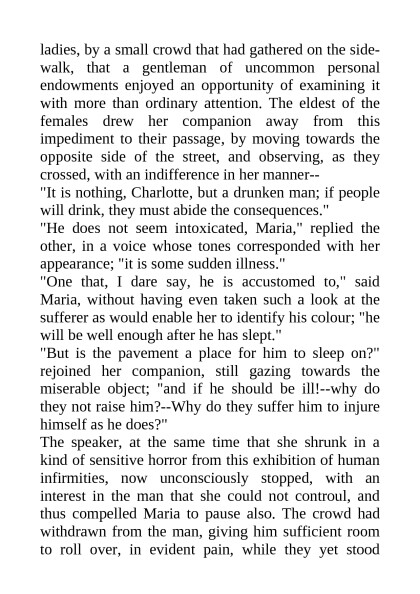 ladies, by a small crowd that had gathered on the sidewalk, that a gentleman of uncommon personal endowments enjoyed an opportunity of examining it with more than ordinary attention. The eldest of the females drew her companion away from this impediment to their passage, by moving towards the opposite side of the street, and observing, as they crossed, with an indifference in her manner--
"It is nothing, Charlotte, but a drunken man; if people will drink, they must abide the consequences."
"He does not seem intoxicated, Maria," replied the other, in a voice whose tones corresponded with her appearance; "it is some sudden illness."
"One that, I dare say, he is accustomed to," said Maria, without having even taken such a look at the sufferer as would enable her to identify his colour; "he will be well enough after he has slept."
"But is the pavement a place for him to sleep on?" rejoined her companion, still gazing towards the miserable object; "and if he should be ill!--why do they not raise him?--Why do they suffer him to injure himself as he does?"
The speaker, at the same time that she shrunk in a kind of sensitive horror from this exhibition of human infirmities, now unconsciously stopped, with an interest in the man that she could not controul, and thus compelled Maria to pause also. The crowd had withdrawn from the man, giving him sufficient room to roll over, in evident pain, while they yet stood